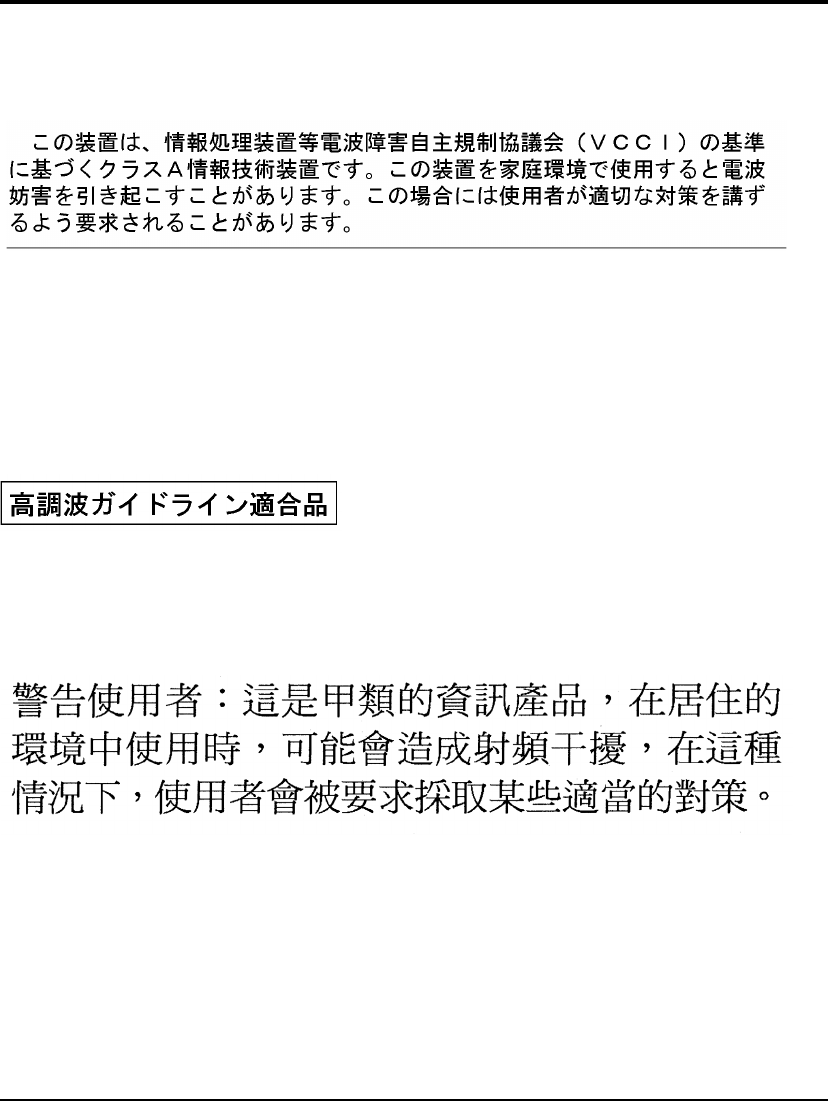 この装置は、情報処理装置等電波障害自主規制協議会（ＶＣＣＩ）の基準に基づくクラスＡ情報技術装置です。この装置を家庭環境で使用すると電波妨害を引き起こすことがあります。この場合には使用者が適切な対策を講ずるよう要求されることがあります。

高調波ガイドライン適合品

警告使用者：這是甲類的資訊產品，在居住的環境中使用時，可能會造成射頻干擾，在這種情況下，使用者會被要求採取某些適當的對策。